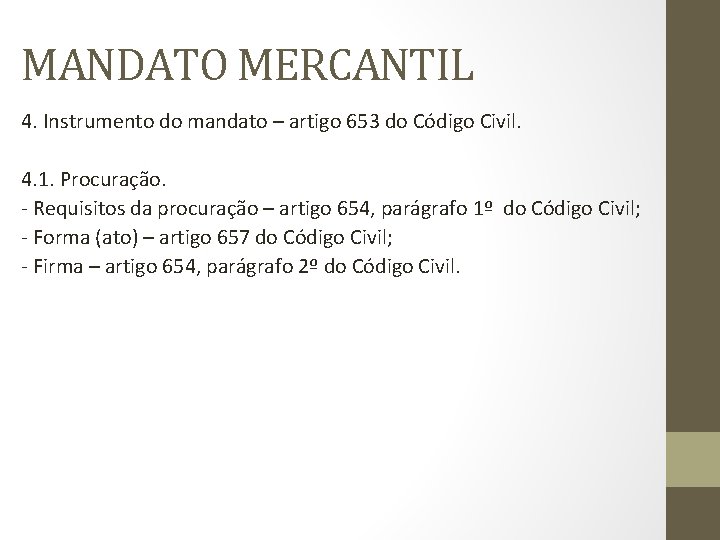 MANDATO MERCANTIL

4. Instrumento do mandato – artigo 653 do Código Civil.

4.1. Procuração.
- Requisitos da procuração – artigo 654, parágrafo 1º do Código Civil;
- Forma (ato) – artigo 657 do Código Civil;
- Firma – artigo 654, parágrafo 2º do Código Civil.